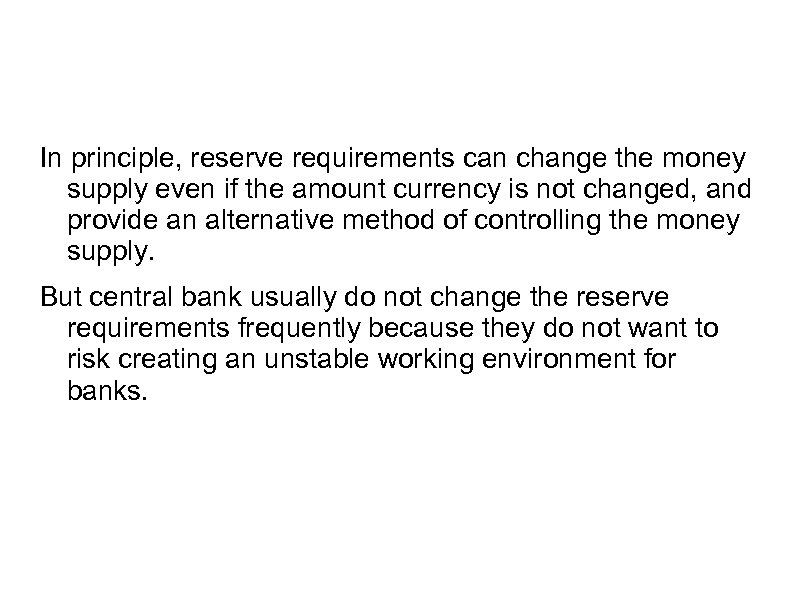 In principle, reserve requirements can change the money supply even if the amount currency is not changed, and provide an alternative method of controlling the money supply.

But central bank usually do not change the reserve requirements frequently because they do not want to risk creating an unstable working environment for banks.